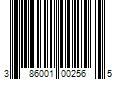 3 86001 00256 5